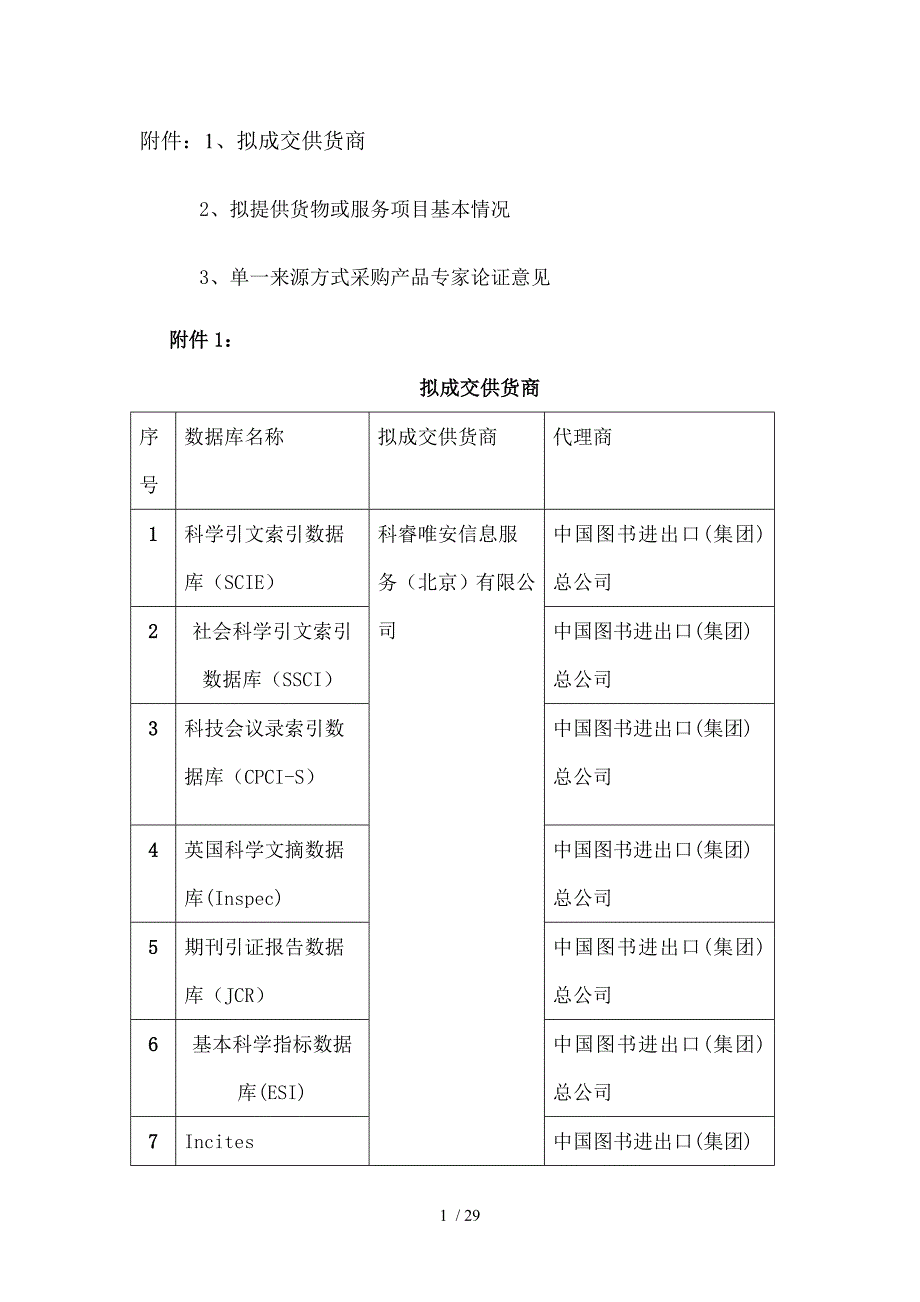 附件：1、拟成交供货商

2、拟提供货物或服务项目基本情况

3、单一来源方式采购产品专家论证意见

附件 1：

拟成交供货商

| 序号 | 数据库名称 | 拟成交供货商 | 代理商 |
|---|---|---|---|
| 1 | 科学引文索引数据库（SCIE） | 科睿唯安信息服务（北京）有限公司 | 中国图书进出口(集团)总公司 |
| 2 | 社会科学引文索引数据库（SSCI） | | 中国图书进出口(集团)总公司 |
| 3 | 科技会议录索引数据库（CPCI-S） | | 中国图书进出口(集团)总公司 |
| 4 | 英国科学文摘数据库(Inspec) | | 中国图书进出口(集团)总公司 |
| 5 | 期刊引证报告数据库（JCR） | | 中国图书进出口(集团)总公司 |
| 6 | 基本科学指标数据库(ESI) | | 中国图书进出口（集团)总公司 |
| 7 | Incites | | 中国图书进出口(集团) |

1 / 29